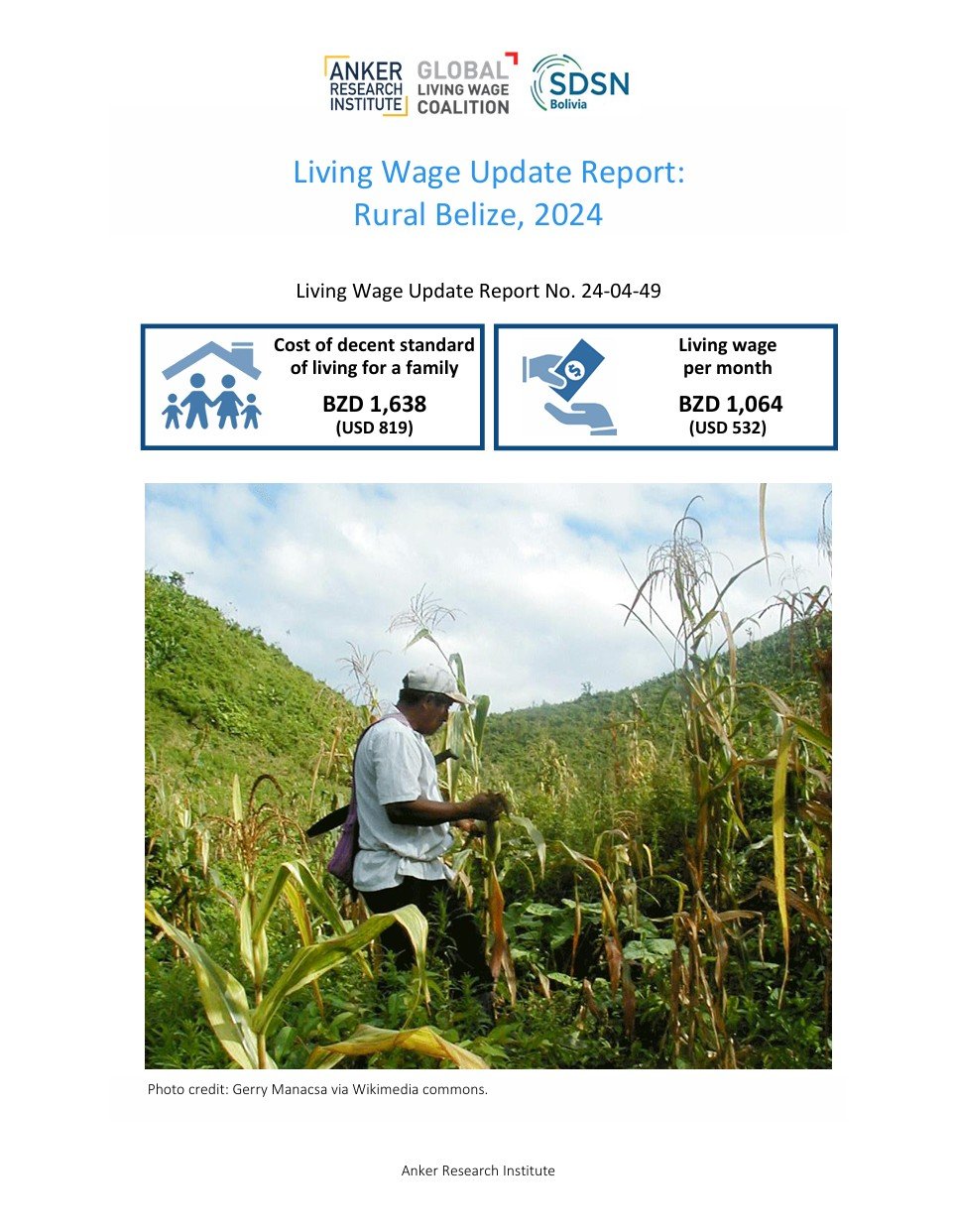 ANKER RESEARCH INSTITUTE
GLOBAL LIVING WAGE COALITION
SDSN Bolivia

Living Wage Update Report:
Rural Belize, 2024

Living Wage Update Report No. 24-04-49

Cost of decent standard of living for a family
BZD 1,638
(USD 819)

Living wage per month
BZD 1,064
(USD 532)

Photo credit: Gerry Manacsa via Wikimedia commons.

Anker Research Institute